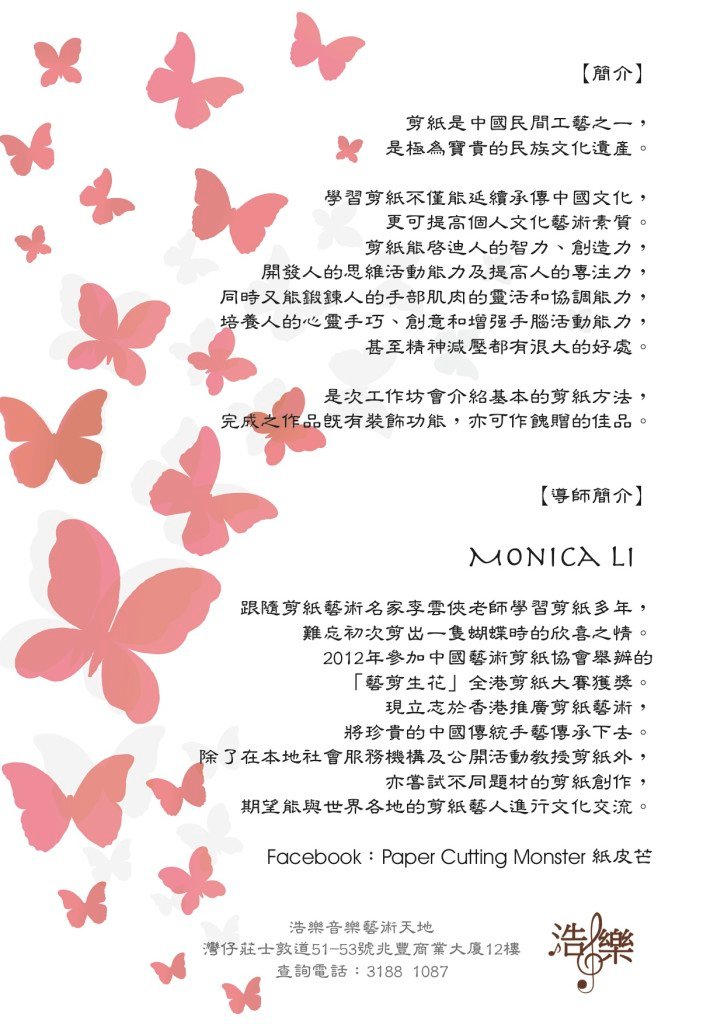 【簡介】

剪紙是中國民間工藝之一，
是極為寶貴的民族文化遺產。

學習剪紙不僅能延續承傳中國文化，
更可提高個人文化藝術素質。
剪紙能啓迪人的智力、創造力，
開發人的思維活動能力及提高人的專注力，
同時又能鍛鍊人的手部肌肉的靈活和協調能力，
培養人的心靈手巧、創意和增强手腦活動能力，
甚至精神減壓都有很大的好處。

是次工作坊會介紹基本的剪紙方法，
完成之作品既有裝飾功能，亦可作餽贈的佳品。

【導師簡介】

MONICA LI

跟隨剪紙藝術名家李雲俠老師學習剪紙多年，
難忘初次剪出一隻蝴蝶時的欣喜之情。
2012年參加中國藝術剪紙協會舉辦的
「藝剪生花」全港剪紙大賽獲獎。
現立志於香港推廣剪紙藝術，
將珍貴的中國傳統手藝傳承下去。
除了在本地社會服務機構及公開活動教授剪紙外，
亦嘗試不同題材的剪紙創作，
期望能與世界各地的剪紙藝人進行文化交流。

Facebook：Paper Cutting Monster 紙皮芒

浩樂音樂藝術天地
灣仔莊士敦道51-53號兆豐商業大廈12樓
查詢電話：3188 1087

浩樂